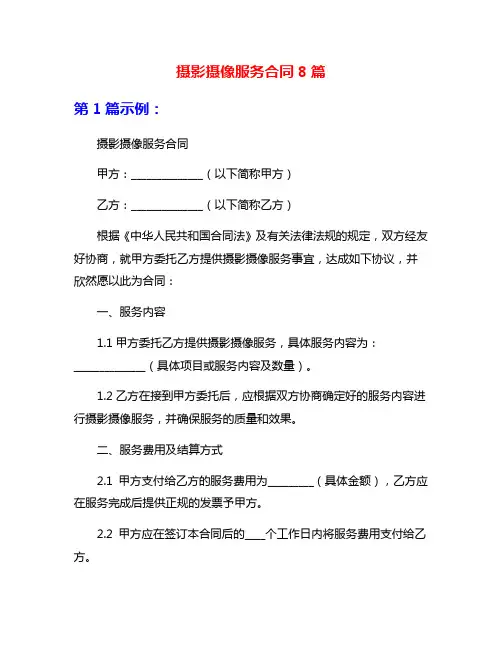 摄影摄像服务合同 8 篇

第 1 篇示例：

摄影摄像服务合同

甲方：______________（以下简称甲方）

乙方：______________（以下简称乙方）

根据《中华人民共和国合同法》及有关法律法规的规定，双方经友好协商，就甲方委托乙方提供摄影摄像服务事宜，达成如下协议，并欣然愿以此为合同：

一、服务内容

1.1 甲方委托乙方提供摄影摄像服务，具体服务内容为：______________（具体项目或服务内容及数量）。

1.2 乙方在接到甲方委托后，应根据双方协商确定好的服务内容进行摄影摄像服务，并确保服务的质量和效果。

二、服务费用及结算方式

2.1 甲方支付给乙方的服务费用为_________（具体金额），乙方应在服务完成后提供正规的发票予甲方。

2.2 甲方应在签订本合同后的____个工作日内将服务费用支付给乙方。